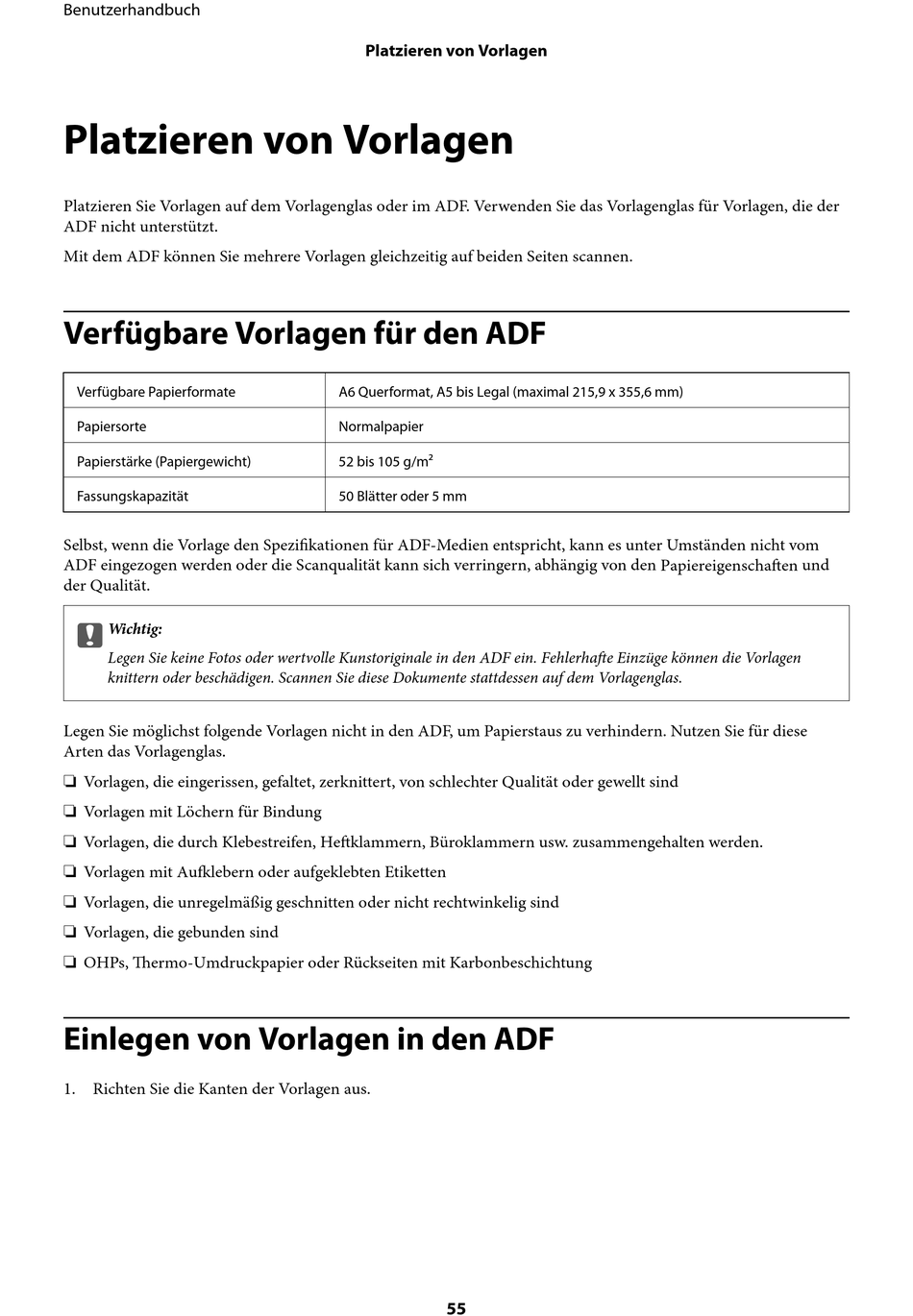 Benutzerhandbuch

Platzieren von Vorlagen

Platzieren von Vorlagen

Platzieren Sie Vorlagen auf dem Vorlagenglas oder im ADF. Verwenden Sie das Vorlagenglas für Vorlagen, die der ADF nicht unterstützt.

Mit dem ADF können Sie mehrere Vorlagen gleichzeitig auf beiden Seiten scannen.

Verfügbare Vorlagen für den ADF

| Verfügbare Papierformate | A6 Querformat, A5 bis Legal (maximal 215,9 x 355,6 mm) |
|---|---|
| Papiersorte | Normalpapier |
| Papierstärke (Papiergewicht) | 52 bis 105 g/m$^2$ |
| Fassungskapazität | 50 Blätter oder 5 mm |

Selbst, wenn die Vorlage den Spezifikationen für ADF-Medien entspricht, kann es unter Umständen nicht vom ADF eingezogen werden oder die Scanqualität kann sich verringern, abhängig von den Papiereigenschaften und der Qualität.

Wichtig:
Legen Sie keine Fotos oder wertvolle Kunstoriginale in den ADF ein. Fehlerhafte Einzüge können die Vorlagen knittern oder beschädigen. Scannen Sie diese Dokumente stattdessen auf dem Vorlagenglas.

Legen Sie möglichst folgende Vorlagen nicht in den ADF, um Papierstaus zu verhindern. Nutzen Sie für diese Arten das Vorlagenglas.

❏ Vorlagen, die eingerissen, gefaltet, zerknittert, von schlechter Qualität oder gewellt sind
❏ Vorlagen mit Löchern für Bindung
❏ Vorlagen, die durch Klebestreifen, Heftklammern, Büroklammern usw. zusammengehalten werden.
❏ Vorlagen mit Aufklebern oder aufgeklebten Etiketten
❏ Vorlagen, die unregelmäßig geschnitten oder nicht rechtwinkelig sind
❏ Vorlagen, die gebunden sind
❏ OHPs, Thermo-Umdruckpapier oder Rückseiten mit Karbonbeschichtung

Einlegen von Vorlagen in den ADF

1. Richten Sie die Kanten der Vorlagen aus.

55